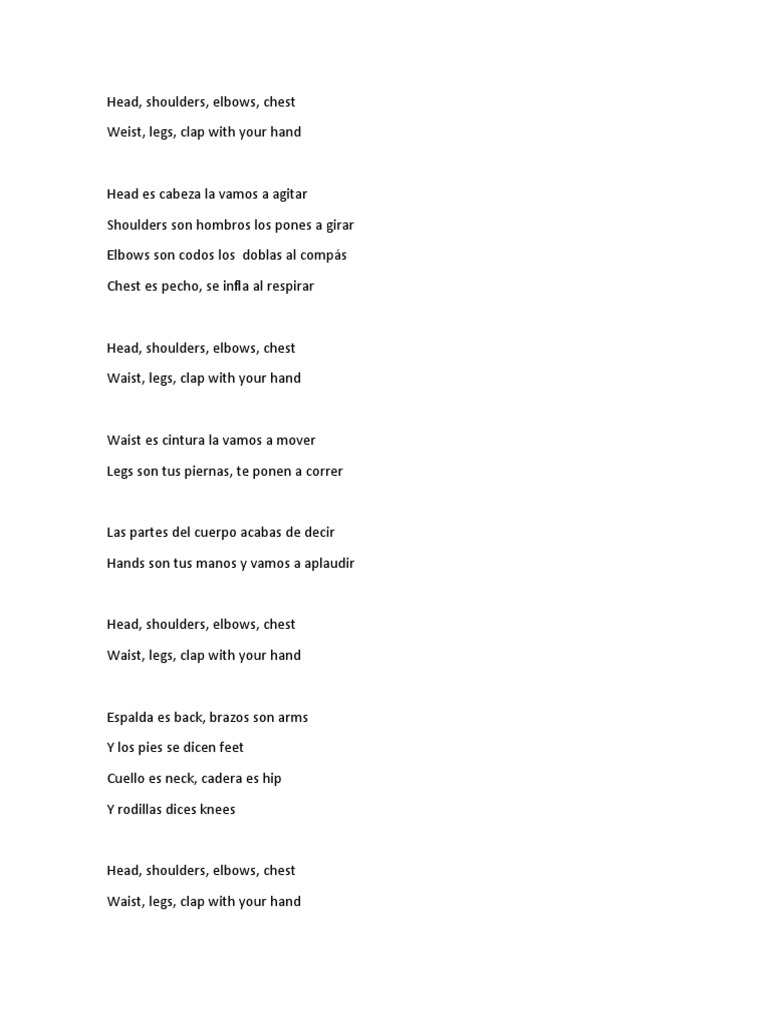 Head, shoulders, elbows, chest
Weist, legs, clap with your hand

Head es cabeza la vamos a agitar
Shoulders son hombros los pones a girar
Elbows son codos los doblas al compás
Chest es pecho, se infla al respirar

Head, shoulders, elbows, chest
Waist, legs, clap with your hand

Waist es cintura la vamos a mover
Legs son tus piernas, te ponen a correr

Las partes del cuerpo acabas de decir
Hands son tus manos y vamos a aplaudir

Head, shoulders, elbows, chest
Waist, legs, clap with your hand

Espalda es back, brazos son arms
Y los pies se dicen feet
Cuello es neck, cadera es hip
Y rodillas dices knees

Head, shoulders, elbows, chest
Waist, legs, clap with your hand